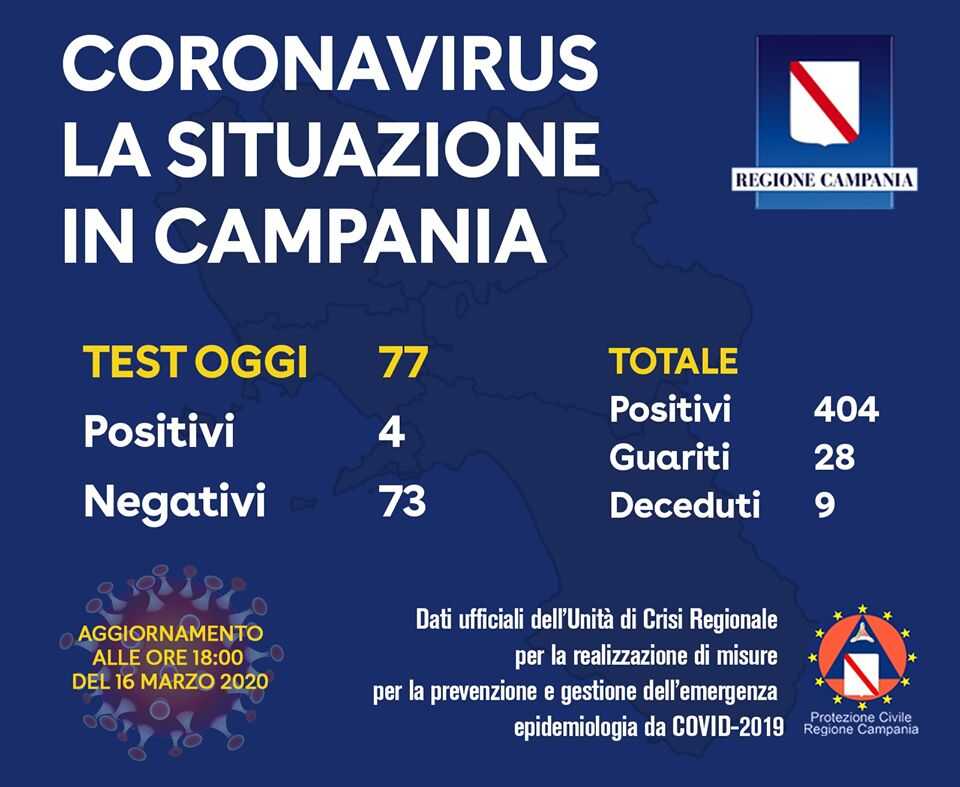 CORONAVIRUS
LA SITUAZIONE
IN CAMPANIA

REGIONE CAMPANIA

TEST OGGI 77
Positivi 4
Negativi 73

TOTALE
Positivi 404
Guariti 28
Deceduti 9

AGGIORNAMENTO
ALLE ORE 18:00
DEL 16 MARZO 2020

Dati ufficiali dell'Unità di Crisi Regionale
per la realizzazione di misure
per la prevenzione e gestione dell'emergenza
epidemiologia da COVID-2019

Protezione Civile
Regione Campania